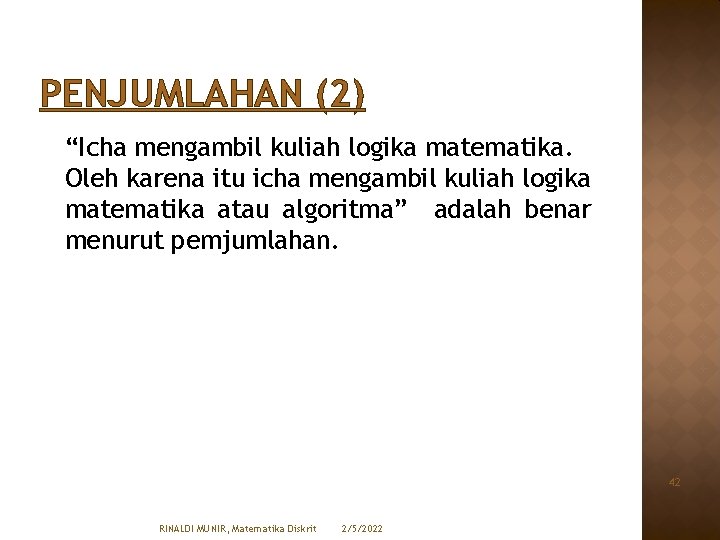 PENJUMLAHAN (2)

“Icha mengambil kuliah logika matematika. Oleh karena itu icha mengambil kuliah logika matematika atau algoritma” adalah benar menurut pemjumlahan.

42

RINALDI MUNIR, Matematika Diskrit 2/5/2022